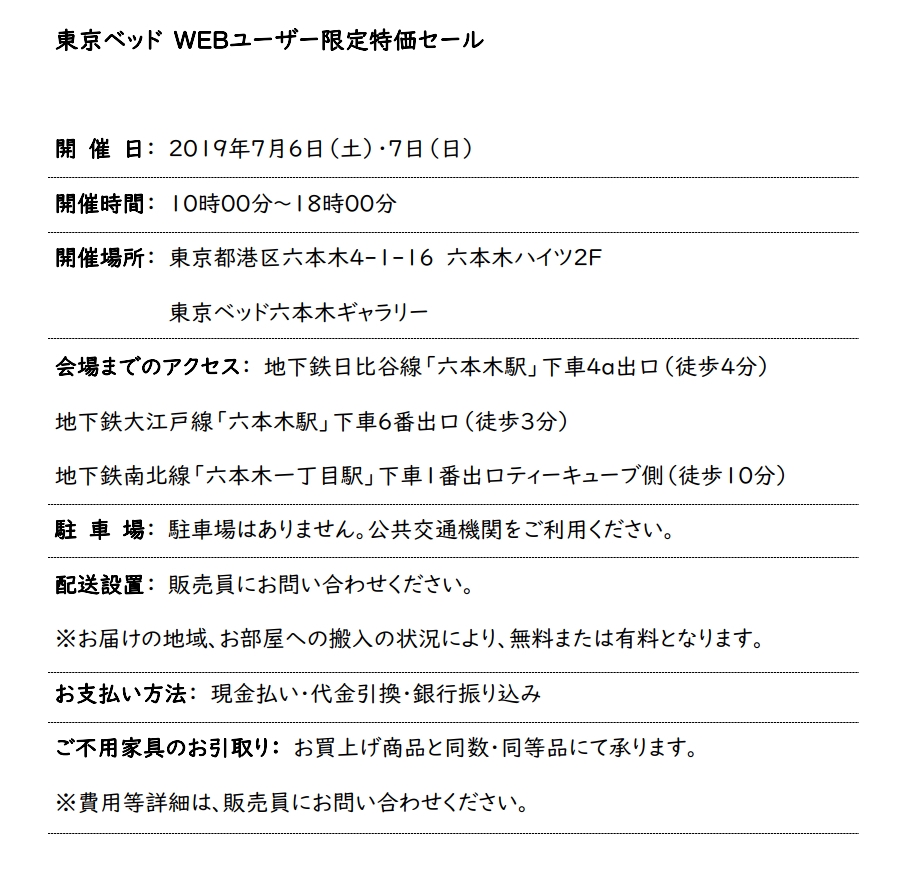 東京ベッド WEBユーザー限定特価セール

開 催 日： 2019年7月6日（土）・7日（日）

開催時間： 10時00分～18時00分

開催場所： 東京都港区六本木4-1-16 六本木ハイツ2F

東京ベッド六本木ギャラリー

会場までのアクセス： 地下鉄日比谷線「六本木駅」下車4a出口（徒歩4分）

地下鉄大江戸線「六本木駅」下車6番出口（徒歩3分）

地下鉄南北線「六本木一丁目駅」下車1番出口ティーキューブ側（徒歩10分）

駐 車 場： 駐車場はありません。公共交通機関をご利用ください。

配送設置： 販売員にお問い合わせください。

※お届けの地域、お部屋への搬入の状況により、無料または有料となります。

お支払い方法： 現金払い・代金引換・銀行振り込み

ご不用家具のお引取り： お買上げ商品と同数・同等品にて承ります。

※費用等詳細は、販売員にお問い合わせください。